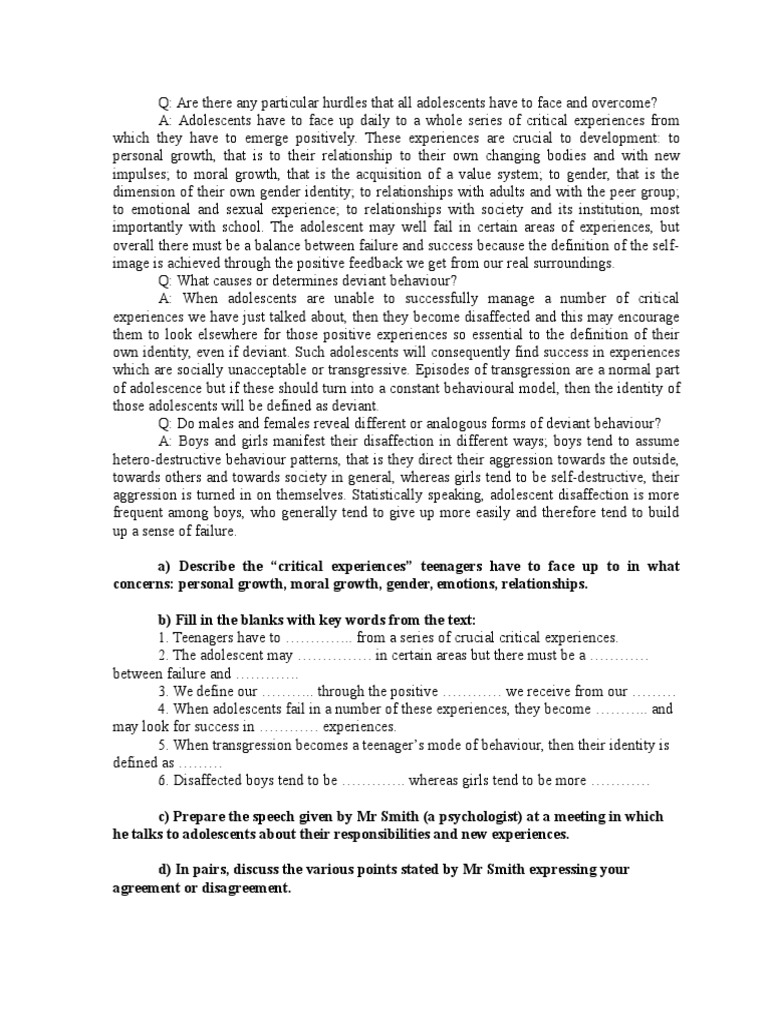 Q: Are there any particular hurdles that all adolescents have to face and overcome?

A: Adolescents have to face up daily to a whole series of critical experiences from which they have to emerge positively. These experiences are crucial to development: to personal growth, that is to their relationship to their own changing bodies and with new impulses; to moral growth, that is the acquisition of a value system; to gender, that is the dimension of their own gender identity; to relationships with adults and with the peer group; to emotional and sexual experience; to relationships with society and its institution, most importantly with school. The adolescent may well fail in certain areas of experiences, but overall there must be a balance between failure and success because the definition of the self-image is achieved through the positive feedback we get from our real surroundings.

Q: What causes or determines deviant behaviour?

A: When adolescents are unable to successfully manage a number of critical experiences we have just talked about, then they become disaffected and this may encourage them to look elsewhere for those positive experiences so essential to the definition of their own identity, even if deviant. Such adolescents will consequently find success in experiences which are socially unacceptable or transgressive. Episodes of transgression are a normal part of adolescence but if these should turn into a constant behavioural model, then the identity of those adolescents will be defined as deviant.

Q: Do males and females reveal different or analogous forms of deviant behaviour?

A: Boys and girls manifest their disaffection in different ways; boys tend to assume hetero-destructive behaviour patterns, that is they direct their aggression towards the outside, towards others and towards society in general, whereas girls tend to be self-destructive, their aggression is turned in on themselves. Statistically speaking, adolescent disaffection is more frequent among boys, who generally tend to give up more easily and therefore tend to build up a sense of failure.

a) Describe the “critical experiences” teenagers have to face up to in what concerns: personal growth, moral growth, gender, emotions, relationships.

b) Fill in the blanks with key words from the text:

1. Teenagers have to ………….. from a series of crucial critical experiences.

2. The adolescent may …………… in certain areas but there must be a ………… between failure and ………….

3. We define our ……….. through the positive ………… we receive from our ………

4. When adolescents fail in a number of these experiences, they become ……….. and may look for success in ………… experiences.

5. When transgression becomes a teenager’s mode of behaviour, then their identity is defined as ………

6. Disaffected boys tend to be …………. whereas girls tend to be more …………

c) Prepare the speech given by Mr Smith (a psychologist) at a meeting in which he talks to adolescents about their responsibilities and new experiences.

d) In pairs, discuss the various points stated by Mr Smith expressing your agreement or disagreement.